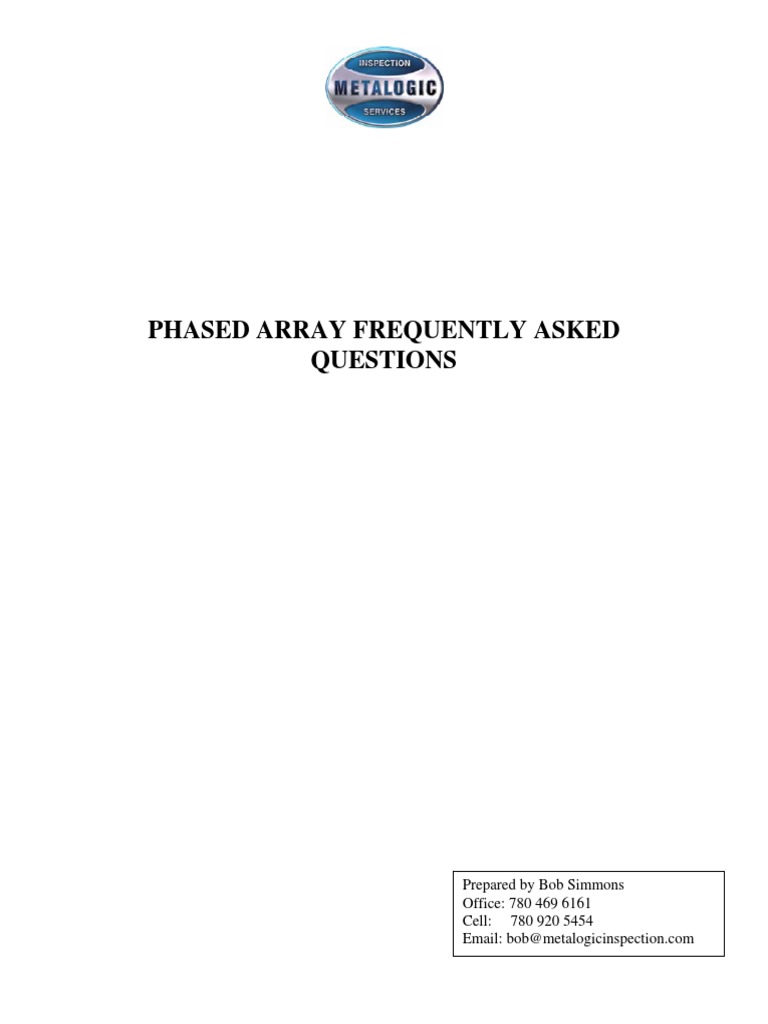 INSPECTION
METALOGIC
SERVICES

PHASED ARRAY FREQUENTLY ASKED QUESTIONS

Prepared by Bob Simmons
Office: 780 469 6161
Cell: 780 920 5454
Email: bob@metalogicinspection.com